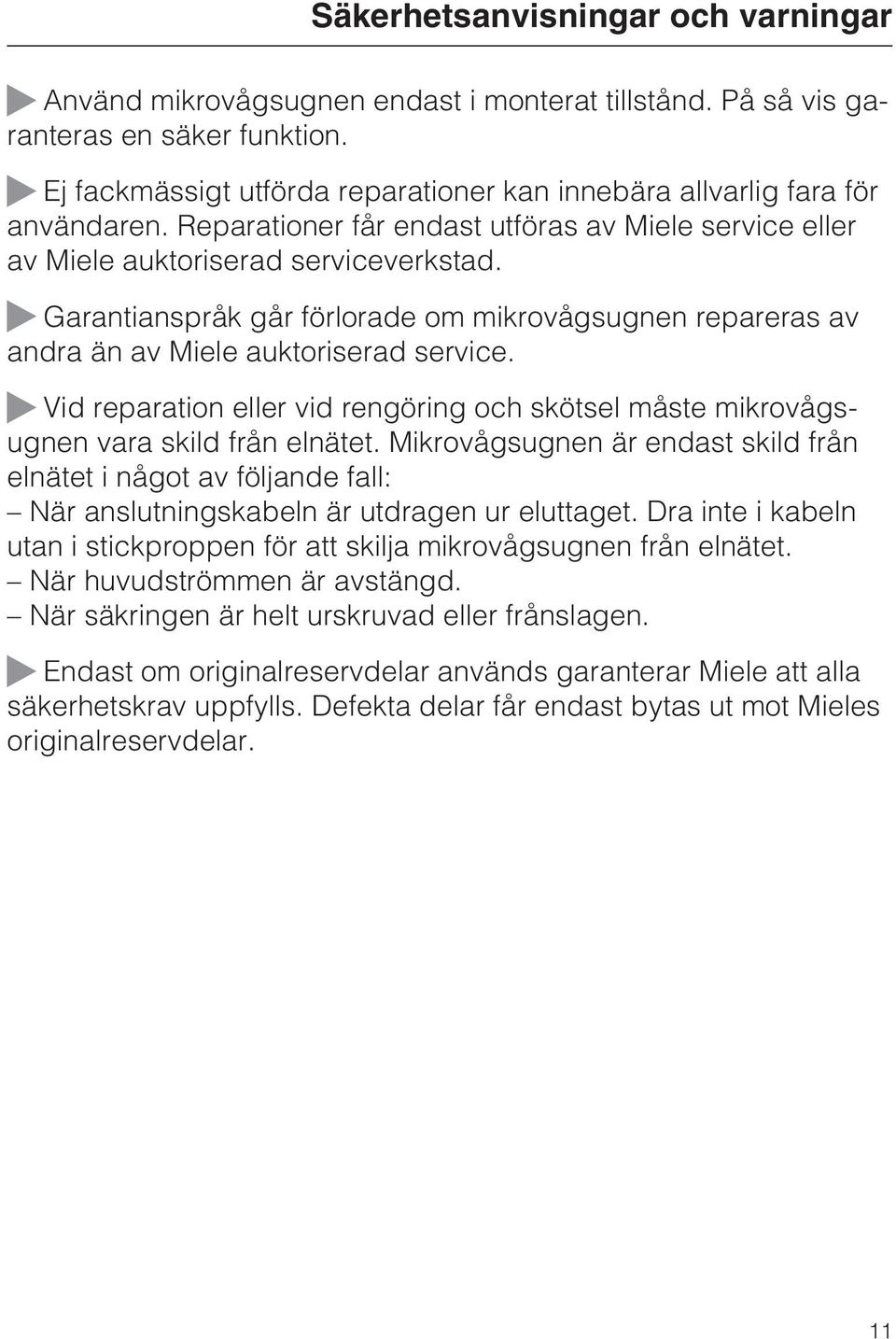 Säkerhetsanvisningar och varningar

Använd mikrovågsugnen endast i monterat tillstånd. På så vis garanteras en säker funktion.

Ej fackmässigt utförda reparationer kan innebära allvarlig fara för användaren. Reparationer får endast utföras av Miele service eller av Miele auktoriserad serviceverkstad.

Garantianspråk går förlorade om mikrovågsugnen repareras av andra än av Miele auktoriserad service.

Vid reparation eller vid rengöring och skötsel måste mikrovågsugnen vara skild från elnätet. Mikrovågsugnen är endast skild från elnätet i något av följande fall:
– När anslutningskabeln är utdragen ur eluttaget. Dra inte i kabeln utan i stickproppen för att skilja mikrovågsugnen från elnätet.
– När huvudströmmen är avstängd.
– När säkringen är helt urskruvad eller frånslagen.

Endast om originalreservdelar används garanterar Miele att alla säkerhetskrav uppfylls. Defekta delar får endast bytas ut mot Mieles originalreservdelar.

11